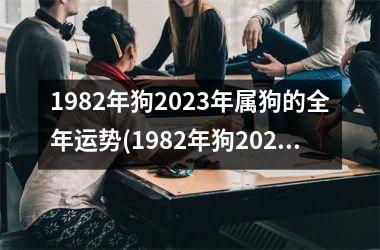 1982年狗2023年属狗的全年运势(1982年狗202...